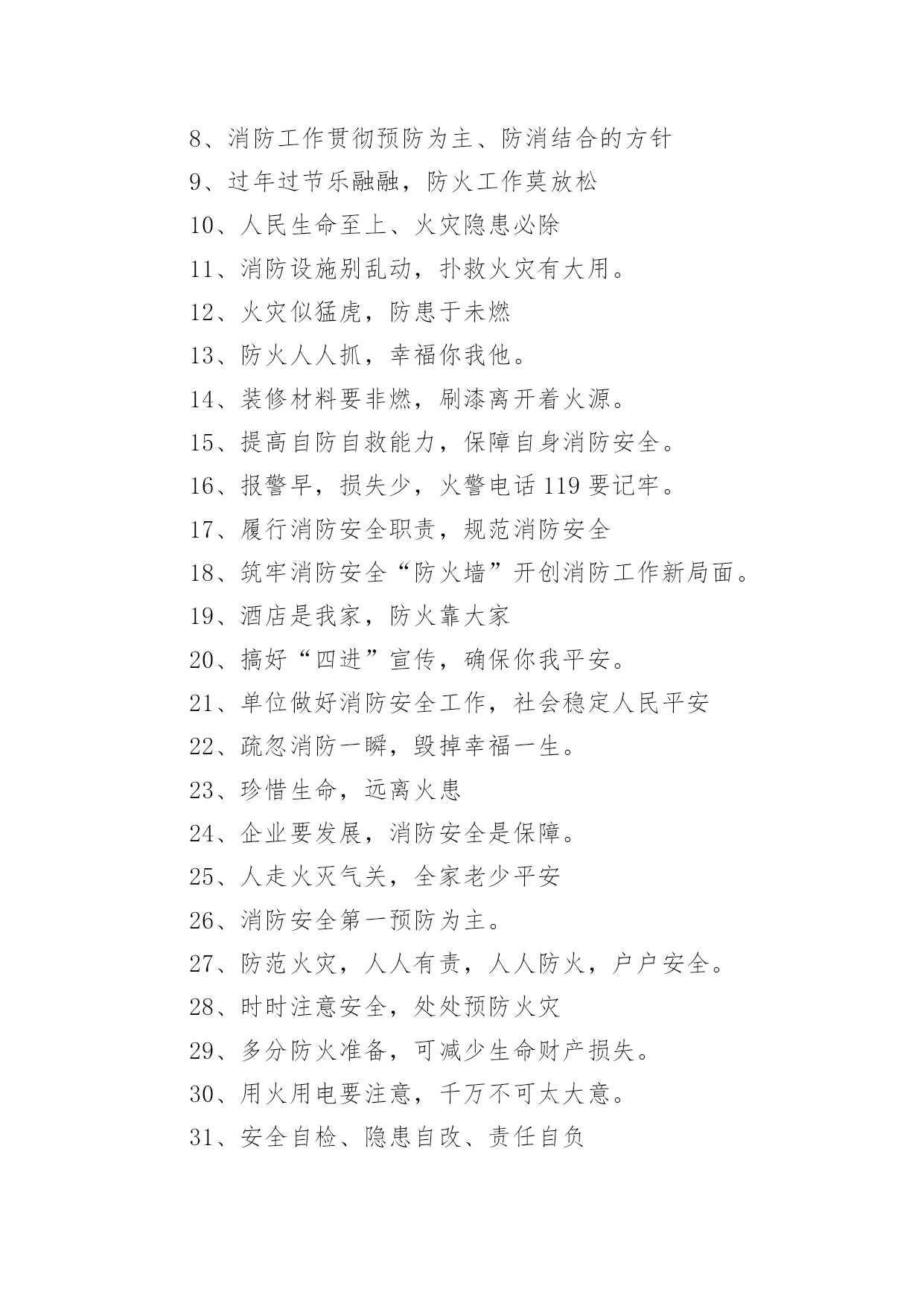 8、消防工作贯彻预防为主、防消结合的方针

9、过年过节乐融融，防火工作莫放松

10、人民生命至上、火灾隐患必除

11、消防设施别乱动，扑救火灾有大用。

12、火灾似猛虎，防患于未燃

13、防火人人抓，幸福你我他。

14、装修材料要非燃，刷漆离开着火源。

15、提高自防自救能力，保障自身消防安全。

16、报警早，损失少，火警电话 119 要记牢。

17、履行消防安全职责，规范消防安全

18、筑牢消防安全“防火墙”开创消防工作新局面。

19、酒店是我家，防火靠大家

20、搞好“四进”宣传，确保你我平安。

21、单位做好消防安全工作，社会稳定人民平安

22、疏忽消防一瞬，毁掉幸福一生。

23、珍惜生命，远离火患

24、企业要发展，消防安全是保障。

25、人走火灭气关，全家老少平安

26、消防安全第一预防为主。

27、防范火灾，人人有责，人人防火，户户安全。

28、时时注意安全，处处预防火灾

29、多分防火准备，可减少生命财产损失。

30、用火用电要注意，千万不可太大意。

31、安全自检、隐患自改、责任自负